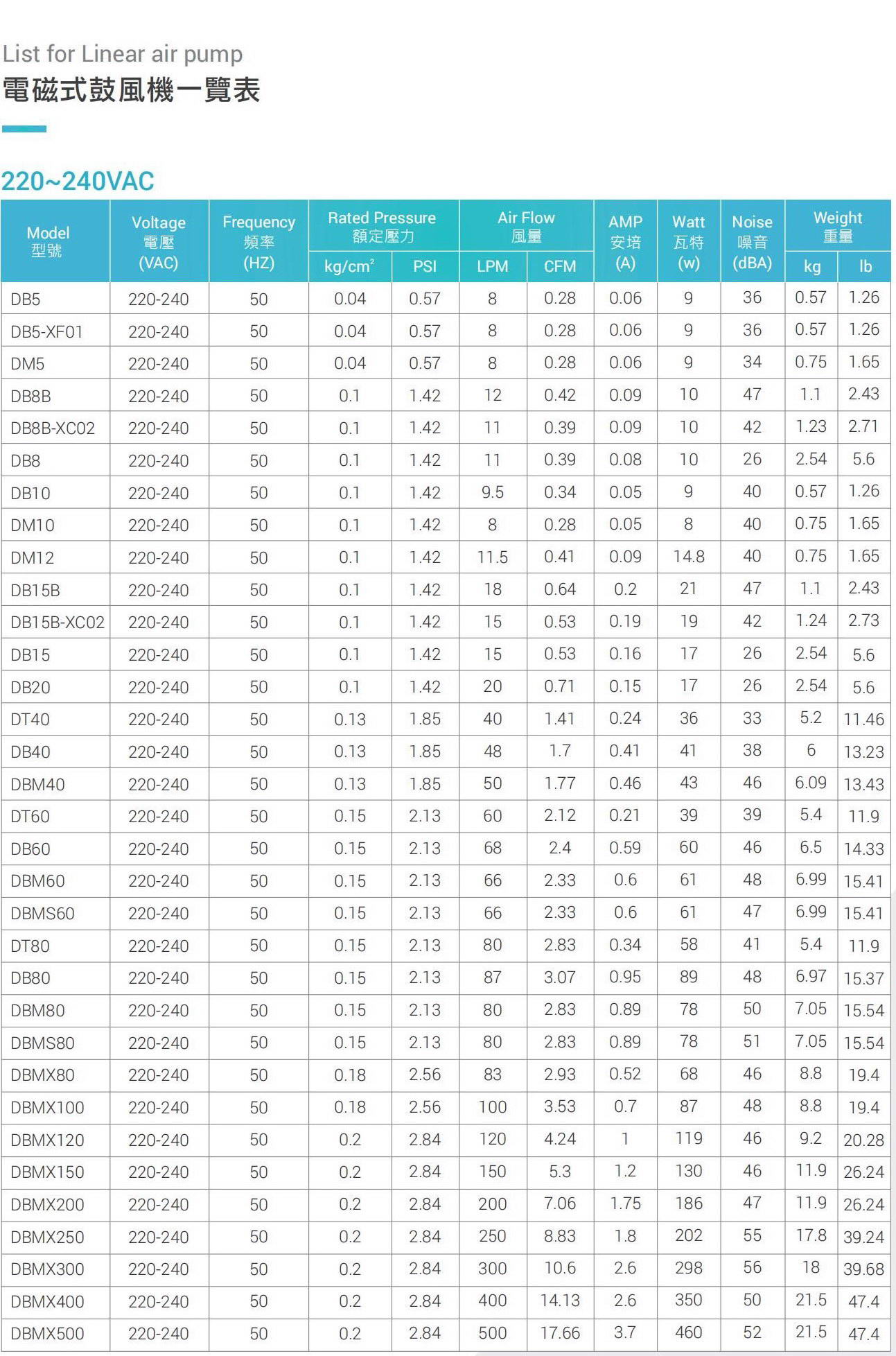 List for Linear air pump
電磁式鼓風機一覽表

220~240VAC

| Model 型號 | Voltage 電壓 (VAC) | Frequency 頻率 (HZ) | Rated Pressure 額定壓力 kg/cm$^2$ | Rated Pressure 額定壓力 PSI | Air Flow 風量 LPM | Air Flow 風量 CFM | AMP 安培 (A) | Watt 瓦特 (w) | Noise 噪音 (dBA) | Weight 重量 kg | Weight 重量 lb |
|---|---|---|---|---|---|---|---|---|---|---|---|
| DB5 | 220-240 | 50 | 0.04 | 0.57 | 8 | 0.28 | 0.06 | 9 | 36 | 0.57 | 1.26 |
| DB5-XF01 | 220-240 | 50 | 0.04 | 0.57 | 8 | 0.28 | 0.06 | 9 | 36 | 0.57 | 1.26 |
| DM5 | 220-240 | 50 | 0.04 | 0.57 | 8 | 0.28 | 0.06 | 9 | 34 | 0.75 | 1.65 |
| DB8B | 220-240 | 50 | 0.1 | 1.42 | 12 | 0.42 | 0.09 | 10 | 47 | 1.1 | 2.43 |
| DB8B-XC02 | 220-240 | 50 | 0.1 | 1.42 | 11 | 0.39 | 0.09 | 10 | 42 | 1.23 | 2.71 |
| DB8 | 220-240 | 50 | 0.1 | 1.42 | 11 | 0.39 | 0.08 | 10 | 26 | 2.54 | 5.6 |
| DB10 | 220-240 | 50 | 0.1 | 1.42 | 9.5 | 0.34 | 0.05 | 9 | 40 | 0.57 | 1.26 |
| DM10 | 220-240 | 50 | 0.1 | 1.42 | 8 | 0.28 | 0.05 | 8 | 40 | 0.75 | 1.65 |
| DM12 | 220-240 | 50 | 0.1 | 1.42 | 11.5 | 0.41 | 0.09 | 14.8 | 40 | 0.75 | 1.65 |
| DB15B | 220-240 | 50 | 0.1 | 1.42 | 18 | 0.64 | 0.2 | 21 | 47 | 1.1 | 2.43 |
| DB15B-XC02 | 220-240 | 50 | 0.1 | 1.42 | 15 | 0.53 | 0.19 | 19 | 42 | 1.24 | 2.73 |
| DB15 | 220-240 | 50 | 0.1 | 1.42 | 15 | 0.53 | 0.16 | 17 | 26 | 2.54 | 5.6 |
| DB20 | 220-240 | 50 | 0.1 | 1.42 | 20 | 0.71 | 0.15 | 17 | 26 | 2.54 | 5.6 |
| DT40 | 220-240 | 50 | 0.13 | 1.85 | 40 | 1.41 | 0.24 | 36 | 33 | 5.2 | 11.46 |
| DB40 | 220-240 | 50 | 0.13 | 1.85 | 48 | 1.7 | 0.41 | 41 | 38 | 6 | 13.23 |
| DBM40 | 220-240 | 50 | 0.13 | 1.85 | 50 | 1.77 | 0.46 | 43 | 46 | 6.09 | 13.43 |
| DT60 | 220-240 | 50 | 0.15 | 2.13 | 60 | 2.12 | 0.21 | 39 | 39 | 5.4 | 11.9 |
| DB60 | 220-240 | 50 | 0.15 | 2.13 | 68 | 2.4 | 0.59 | 60 | 46 | 6.5 | 14.33 |
| DBM60 | 220-240 | 50 | 0.15 | 2.13 | 66 | 2.33 | 0.6 | 61 | 48 | 6.99 | 15.41 |
| DBMS60 | 220-240 | 50 | 0.15 | 2.13 | 66 | 2.33 | 0.6 | 61 | 47 | 6.99 | 15.41 |
| DT80 | 220-240 | 50 | 0.15 | 2.13 | 80 | 2.83 | 0.34 | 58 | 41 | 5.4 | 11.9 |
| DB80 | 220-240 | 50 | 0.15 | 2.13 | 87 | 3.07 | 0.95 | 89 | 48 | 6.97 | 15.37 |
| DBM80 | 220-240 | 50 | 0.15 | 2.13 | 80 | 2.83 | 0.89 | 78 | 50 | 7.05 | 15.54 |
| DBMS80 | 220-240 | 50 | 0.15 | 2.13 | 80 | 2.83 | 0.89 | 78 | 51 | 7.05 | 15.54 |
| DBMX80 | 220-240 | 50 | 0.18 | 2.56 | 83 | 2.93 | 0.52 | 68 | 46 | 8.8 | 19.4 |
| DBMX100 | 220-240 | 50 | 0.18 | 2.56 | 100 | 3.53 | 0.7 | 87 | 48 | 8.8 | 19.4 |
| DBMX120 | 220-240 | 50 | 0.2 | 2.84 | 120 | 4.24 | 1 | 119 | 46 | 9.2 | 20.28 |
| DBMX150 | 220-240 | 50 | 0.2 | 2.84 | 150 | 5.3 | 1.2 | 130 | 46 | 11.9 | 26.24 |
| DBMX200 | 220-240 | 50 | 0.2 | 2.84 | 200 | 7.06 | 1.75 | 186 | 47 | 11.9 | 26.24 |
| DBMX250 | 220-240 | 50 | 0.2 | 2.84 | 250 | 8.83 | 1.8 | 202 | 55 | 17.8 | 39.24 |
| DBMX300 | 220-240 | 50 | 0.2 | 2.84 | 300 | 10.6 | 2.6 | 298 | 56 | 18 | 39.68 |
| DBMX400 | 220-240 | 50 | 0.2 | 2.84 | 400 | 14.13 | 2.6 | 350 | 50 | 21.5 | 47.4 |
| DBMX500 | 220-240 | 50 | 0.2 | 2.84 | 500 | 17.66 | 3.7 | 460 | 52 | 21.5 | 47.4 |